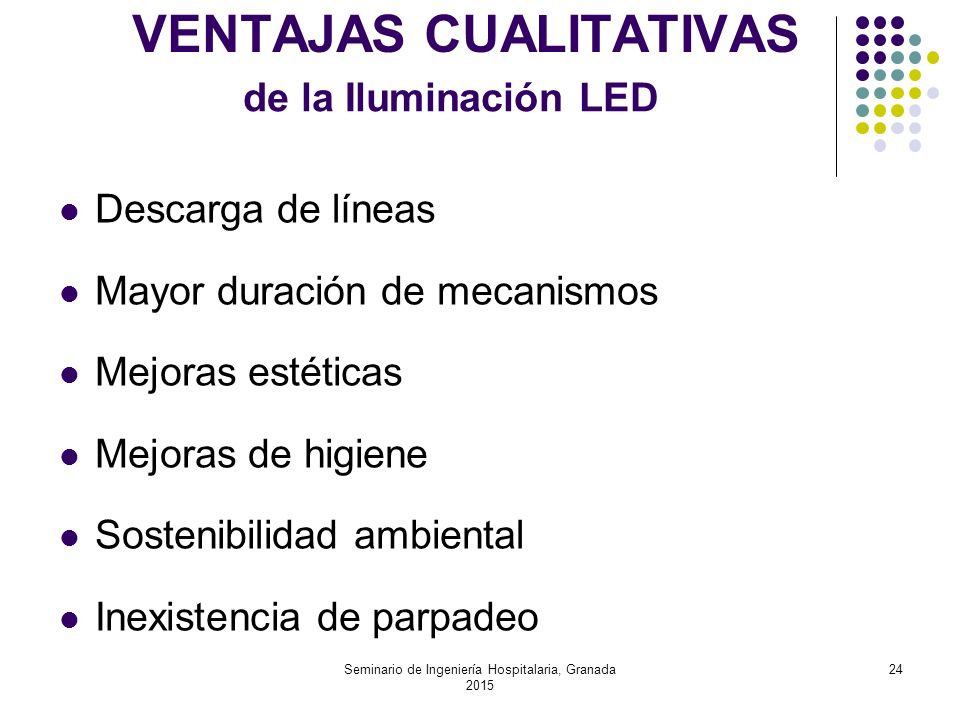 VENTAJAS CUALITATIVAS
de la Iluminación LED

- Descarga de líneas
- Mayor duración de mecanismos
- Mejoras estéticas
- Mejoras de higiene
- Sostenibilidad ambiental
- Inexistencia de parpadeo

Seminario de Ingeniería Hospitalaria, Granada 2015

24